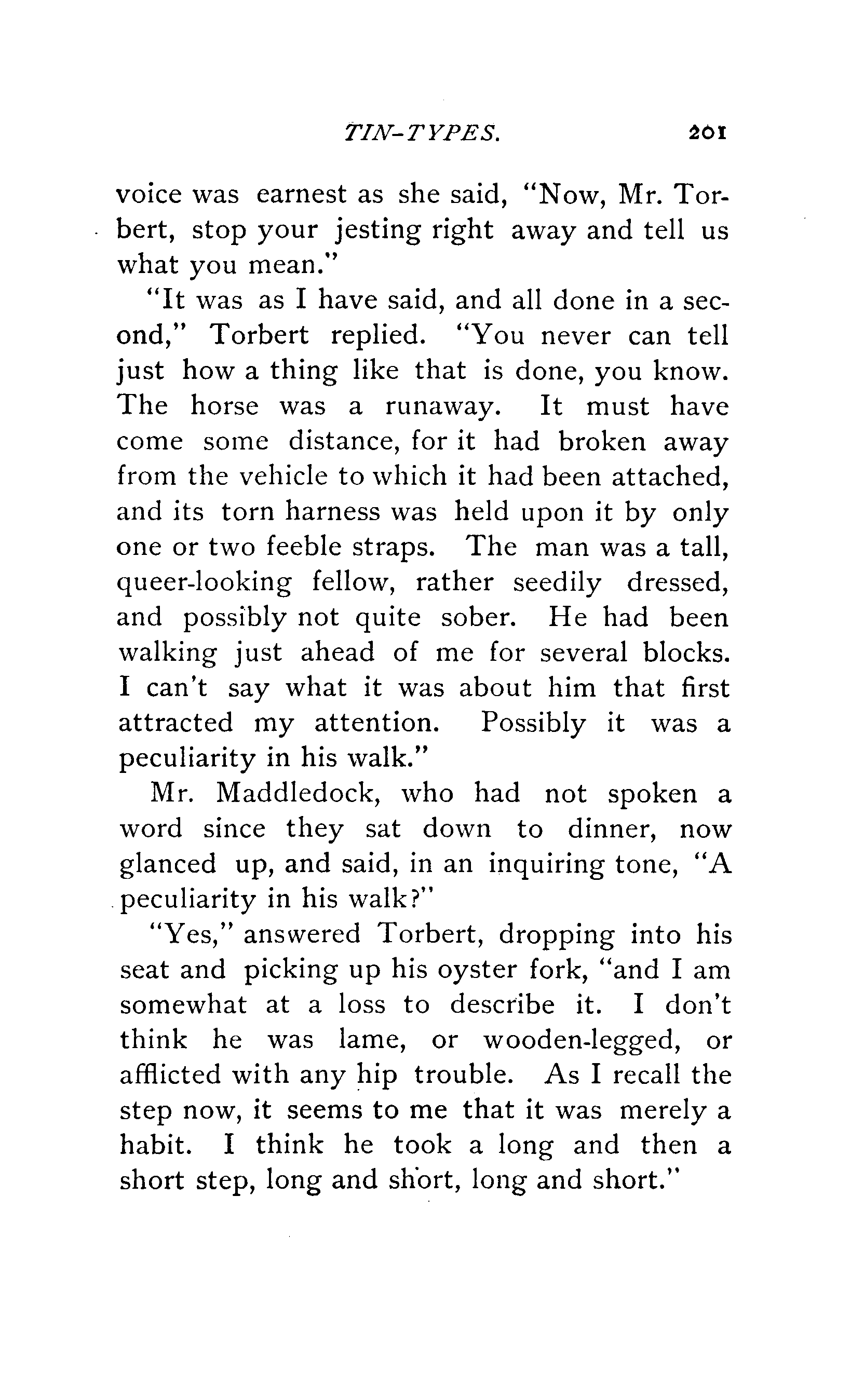 TIN-TYPES. 201

voice was earnest as she said, "Now, Mr. Torbert, stop your jesting right away and tell us what you mean."

"It was as I have said, and all done in a second," Torbert replied. "You never can tell just how a thing like that is done, you know. The horse was a runaway. It must have come some distance, for it had broken away from the vehicle to which it had been attached, and its torn harness was held upon it by only one or two feeble straps. The man was a tall, queer-looking fellow, rather seedily dressed, and possibly not quite sober. He had been walking just ahead of me for several blocks. I can't say what it was about him that first attracted my attention. Possibly it was a peculiarity in his walk."

Mr. Maddledock, who had not spoken a word since they sat down to dinner, now glanced up, and said, in an inquiring tone, "A peculiarity in his walk?"

"Yes," answered Torbert, dropping into his seat and picking up his oyster fork, "and I am somewhat at a loss to describe it. I don't think he was lame, or wooden-legged, or afflicted with any hip trouble. As I recall the step now, it seems to me that it was merely a habit. I think he took a long and then a short step, long and short, long and short."